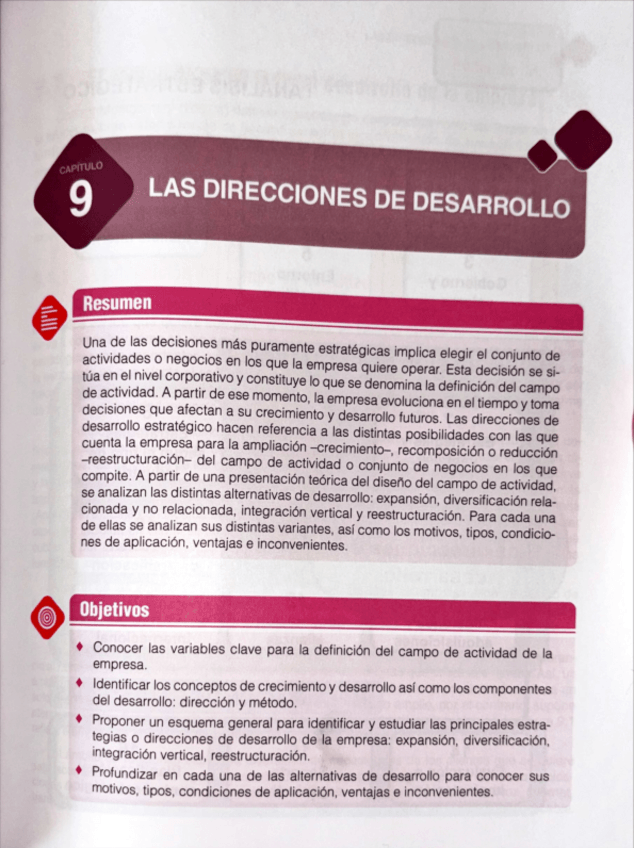 CAPÍTULO
9
LAS DIRECCIONES DE DESARROLLO

Resumen

Una de las decisiones más puramente estratégicas implica elegir el conjunto de actividades o negocios en los que la empresa quiere operar. Esta decisión se sitúa en el nivel corporativo y constituye lo que se denomina la definición del campo de actividad. A partir de ese momento, la empresa evoluciona en el tiempo y toma decisiones que afectan a su crecimiento y desarrollo futuros. Las direcciones de desarrollo estratégico hacen referencia a las distintas posibilidades con las que cuenta la empresa para la ampliación –crecimiento–, recomposición o reducción –reestructuración– del campo de actividad o conjunto de negocios en los que compite. A partir de una presentación teórica del diseño del campo de actividad, se analizan las distintas alternativas de desarrollo: expansión, diversificación relacionada y no relacionada, integración vertical y reestructuración. Para cada una de ellas se analizan sus distintas variantes, así como los motivos, tipos, condiciones de aplicación, ventajas e inconvenientes.

Objetivos

♦ Conocer las variables clave para la definición del campo de actividad de la empresa.
♦ Identificar los conceptos de crecimiento y desarrollo así como los componentes del desarrollo: dirección y método.
♦ Proponer un esquema general para identificar y estudiar las principales estrategias o direcciones de desarrollo de la empresa: expansión, diversificación, integración vertical, reestructuración.
♦ Profundizar en cada una de las alternativas de desarrollo para conocer sus motivos, tipos, condiciones de aplicación, ventajas e inconvenientes.